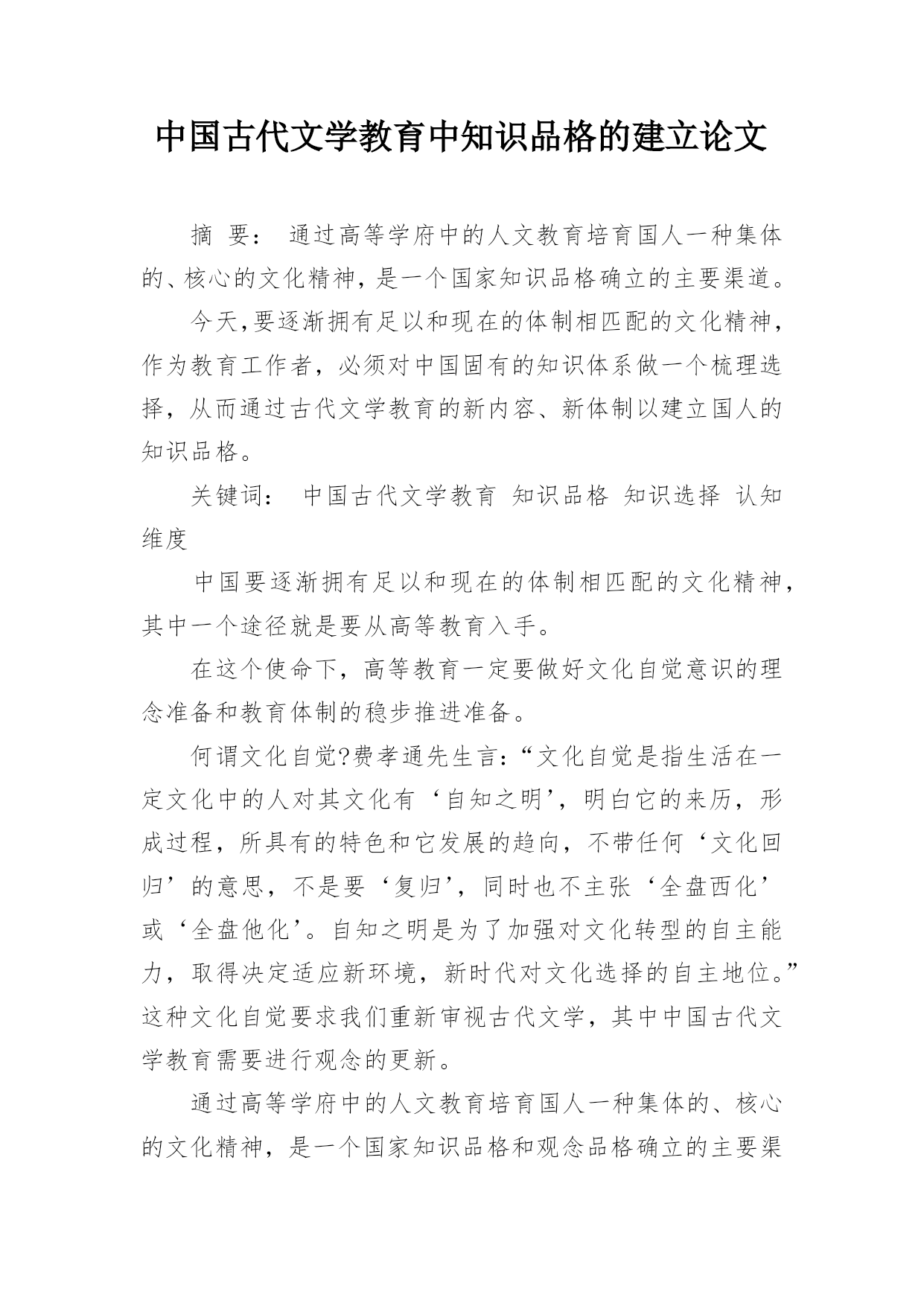 中国古代文学教育中知识品格的建立论文

摘 要： 通过高等学府中的人文教育培育国人一种集体的、核心的文化精神，是一个国家知识品格确立的主要渠道。

今天,要逐渐拥有足以和现在的体制相匹配的文化精神，作为教育工作者，必须对中国固有的知识体系做一个梳理选择，从而通过古代文学教育的新内容、新体制以建立国人的知识品格。

关键词： 中国古代文学教育 知识品格 知识选择 认知维度

中国要逐渐拥有足以和现在的体制相匹配的文化精神，其中一个途径就是要从高等教育入手。

在这个使命下，高等教育一定要做好文化自觉意识的理念准备和教育体制的稳步推进准备。

何谓文化自觉?费孝通先生言：“文化自觉是指生活在一定文化中的人对其文化有‘自知之明’，明白它的来历，形成过程，所具有的特色和它发展的趋向，不带任何‘文化回归’的意思，不是要‘复归’，同时也不主张‘全盘西化’或‘全盘他化’。自知之明是为了加强对文化转型的自主能力，取得决定适应新环境，新时代对文化选择的自主地位。”这种文化自觉要求我们重新审视古代文学，其中中国古代文学教育需要进行观念的更新。

通过高等学府中的人文教育培育国人一种集体的、核心的文化精神，是一个国家知识品格和观念品格确立的主要渠